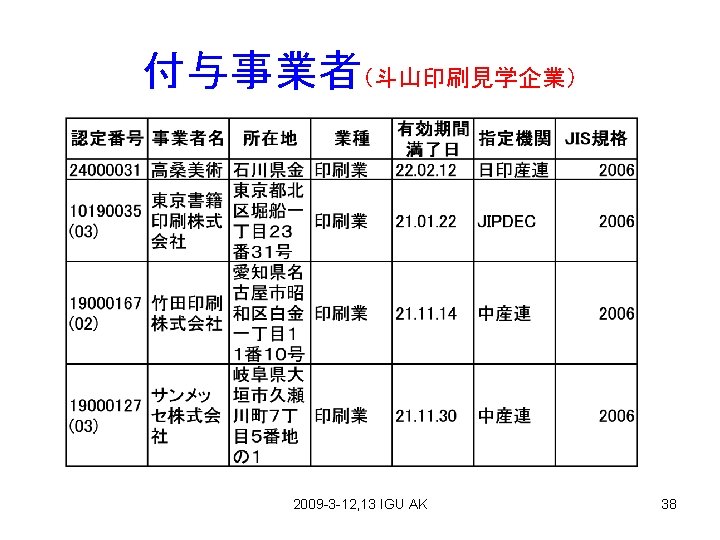 付与事業者（斗山印刷見学企業）

| 認定番号 | 事業者名 | 所在地 | 業種 | 有効期間満了日 | 指定機関 | JIS規格 |
|---|---|---|---|---|---|---|
| 24000031 | 高桑美術 | 石川県金 | 印刷業 | 22.02.12 | 日印産連 | 2006 |
| 10190035 (03) | 東京書籍印刷株式会社 | 東京都北区堀船一丁目２３番３１号 | 印刷業 | 21.01.22 | JIPDEC | 2006 |
| 19000167 (02) | 竹田印刷株式会社 | 愛知県名古屋市昭和区白金一丁目１１番１０号 | 印刷業 | 21.11.14 | 中産連 | 2006 |
| 19000127 (03) | サンメッセ株式会社 | 岐阜県大垣市久瀬川町7丁目5番地の1 | 印刷業 | 21.11.30 | 中産連 | 2006 |

2009-3-12,13 IGU AK

38